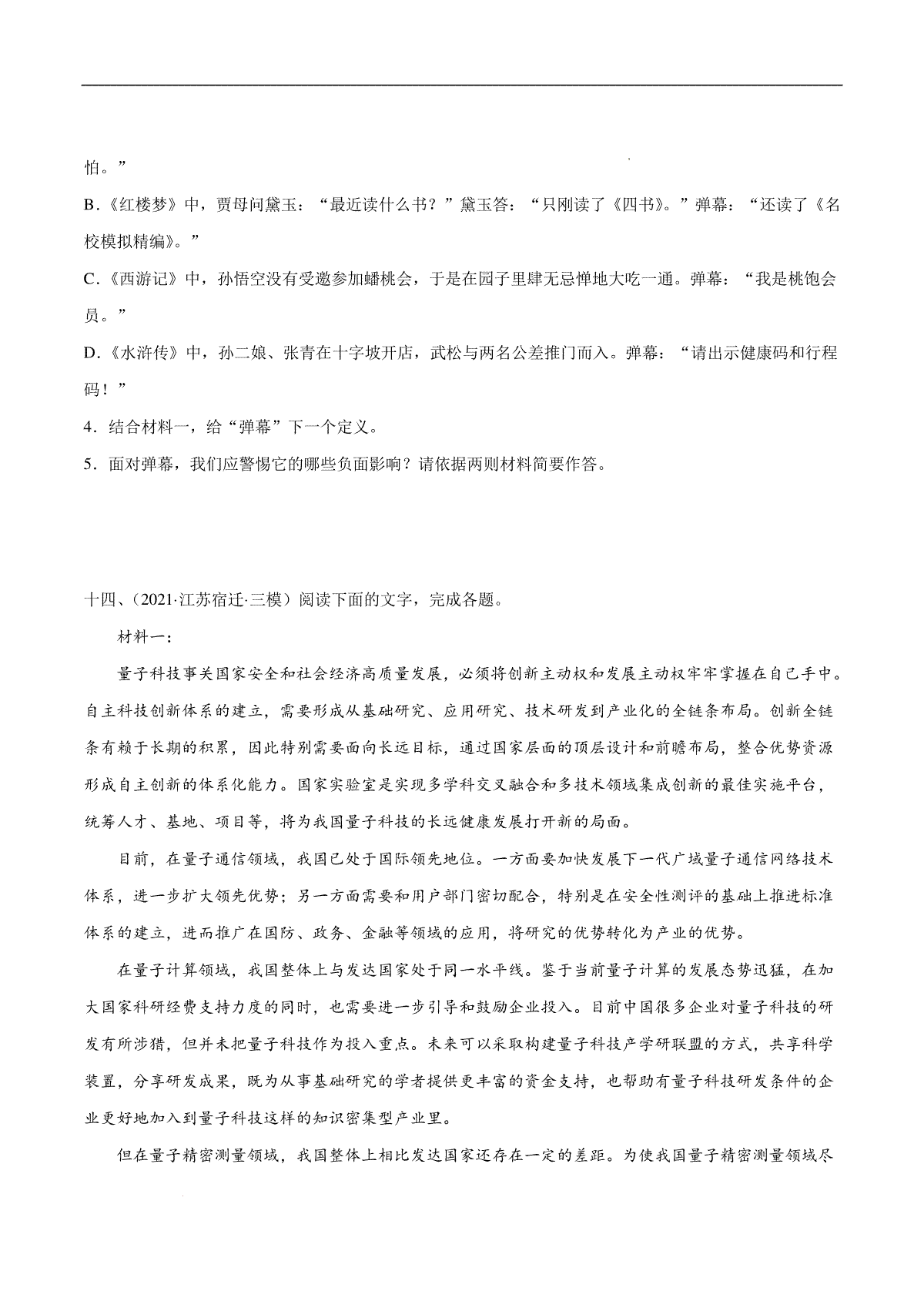 怕。”

B.《红楼梦》中，贾母问黛玉：“最近读什么书？”黛玉答：“只刚读了《四书》。”弹幕：“还读了《名校模拟精编》。”

C.《西游记》中，孙悟空没有受邀参加蟠桃会，于是在园子里肆无忌惮地大吃一通。弹幕：“我是桃饱会员。”

D.《水浒传》中，孙二娘、张青在十字坡开店，武松与两名公差推门而入。弹幕：“请出示健康码和行程码！”

4.结合材料一，给“弹幕”下一个定义。

5.面对弹幕，我们应警惕它的哪些负面影响？请依据两则材料简要作答。

十四、（2021·江苏宿迁·三模）阅读下面的文字，完成各题。

材料一：

量子科技事关国家安全和社会经济高质量发展，必须将创新主动权和发展主动权牢牢掌握在自己手中。自主科技创新体系的建立，需要形成从基础研究、应用研究、技术研发到产业化的全链条布局。创新全链条有赖于长期的积累，因此特别需要面向长远目标，通过国家层面的顶层设计和前瞻布局，整合优势资源形成自主创新的体系化能力。国家实验室是实现多学科交叉融合和多技术领域集成创新的最佳实施平台，统筹人才、基地、项目等，将为我国量子科技的长远健康发展打开新的局面。

目前，在量子通信领域，我国已处于国际领先地位。一方面要加快发展下一代广域量子通信网络技术体系，进一步扩大领先优势；另一方面需要和用户部门密切配合，特别是在安全性测评的基础上推进标准体系的建立，进而推广在国防、政务、金融等领域的应用，将研究的优势转化为产业的优势。

在量子计算领域，我国整体上与发达国家处于同一水平线。鉴于当前量子计算的发展态势迅猛，在加大国家科研经费支持力度的同时，也需要进一步引导和鼓励企业投入。目前中国很多企业对量子科技的研发有所涉猎，但并未把量子科技作为投入重点。未来可以采取构建量子科技产学研联盟的方式，共享科学装置，分享研发成果，既为从事基础研究的学者提供更丰富的资金支持，也帮助有量子科技研发条件的企业更好地加入到量子科技这样的知识密集型产业里。

但在量子精密测量领域，我国整体上相比发达国家还存在一定的差距。为使我国量子精密测量领域尽